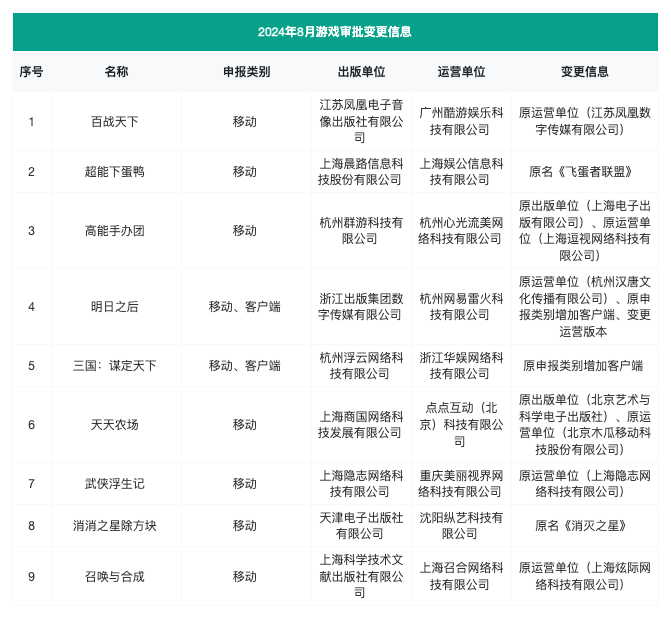 2024年8月游戏审批变更信息

| 序号 | 名称 | 申报类别 | 出版单位 | 运营单位 | 变更信息 |
|---|---|---|---|---|---|
| 1 | 百战天下 | 移动 | 江苏凤凰电子音像出版社有限公司 | 广州酷游娱乐科技有限公司 | 原运营单位（江苏凤凰数字传媒有限公司） |
| 2 | 超能下蛋鸭 | 移动 | 上海晨路信息科技股份有限公司 | 上海娱公信息科技有限公司 | 原名《飞蛋者联盟》 |
| 3 | 高能手办团 | 移动 | 杭州群游科技有限公司 | 杭州心光流美网络科技有限公司 | 原出版单位（上海电子出版有限公司）、原运营单位（上海逗视网络科技有限公司） |
| 4 | 明日之后 | 移动、客户端 | 浙江出版集团数字传媒有限公司 | 杭州网易雷火科技有限公司 | 原运营单位（杭州汉唐文化传播有限公司）、原申报类别增加客户端、变更运营版本 |
| 5 | 三国：谋定天下 | 移动、客户端 | 杭州浮云网络科技有限公司 | 浙江华娱网络科技有限公司 | 原申报类别增加客户端 |
| 6 | 天天农场 | 移动 | 上海商国网络科技发展有限公司 | 点点互动（北京）科技有限公司 | 原出版单位（北京艺术与科学电子出版社）、原运营单位（北京木瓜移动科技股份有限公司） |
| 7 | 武侠浮生记 | 移动 | 上海隐志网络科技有限公司 | 重庆美丽视界网络科技有限公司 | 原运营单位（上海隐志网络科技有限公司） |
| 8 | 消消之星除方块 | 移动 | 天津电子出版社有限公司 | 沈阳纵艺科技有限公司 | 原名《消灭之星》 |
| 9 | 召唤与合成 | 移动 | 上海科学技术文献出版社有限公司 | 上海召合网络科技有限公司 | 原运营单位（上海炫际网络科技有限公司） |